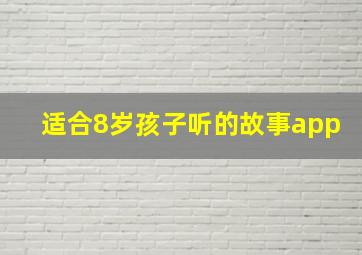 适合8岁孩子听的故事app